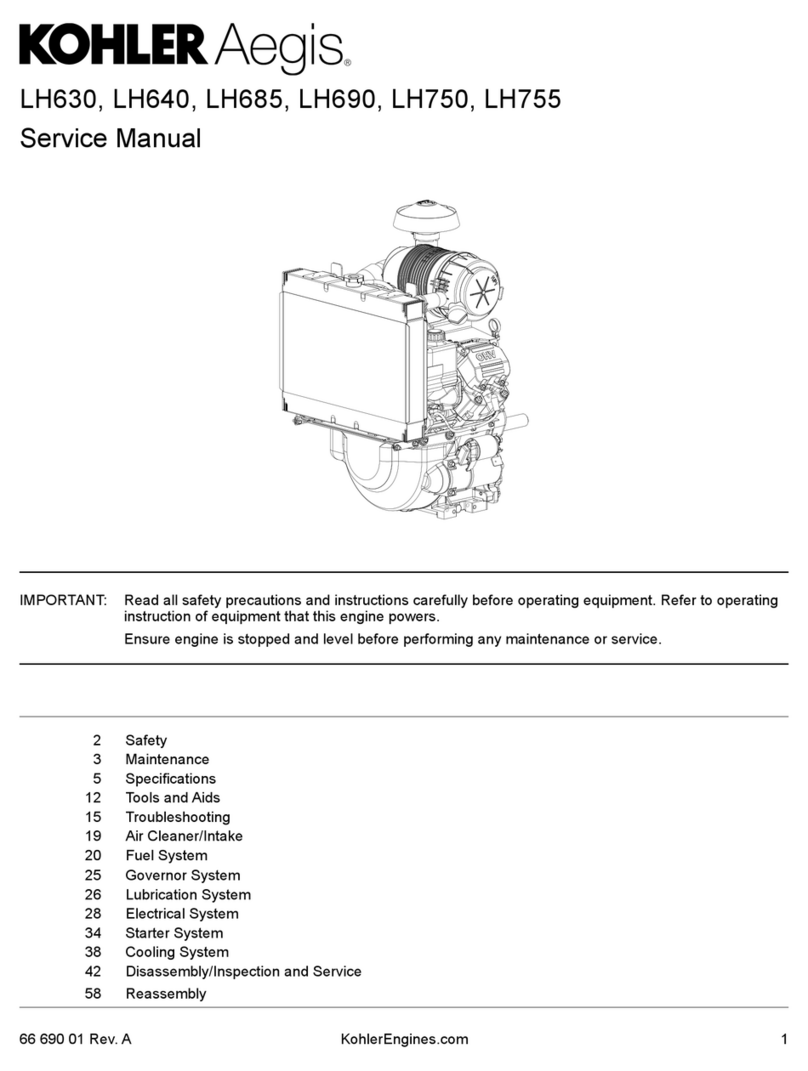 KOHLER Aegis®

LH630, LH640, LH685, LH690, LH750, LH755
Service Manual

IMPORTANT: Read all safety precautions and instructions carefully before operating equipment. Refer to operating instruction of equipment that this engine powers.

Ensure engine is stopped and level before performing any maintenance or service.

2 Safety
3 Maintenance
5 Specifications
12 Tools and Aids
15 Troubleshooting
19 Air Cleaner/Intake
20 Fuel System
25 Governor System
26 Lubrication System
28 Electrical System
34 Starter System
38 Cooling System
42 Disassembly/Inspection and Service
58 Reassembly

66 690 01 Rev. A KohlerEngines.com 1